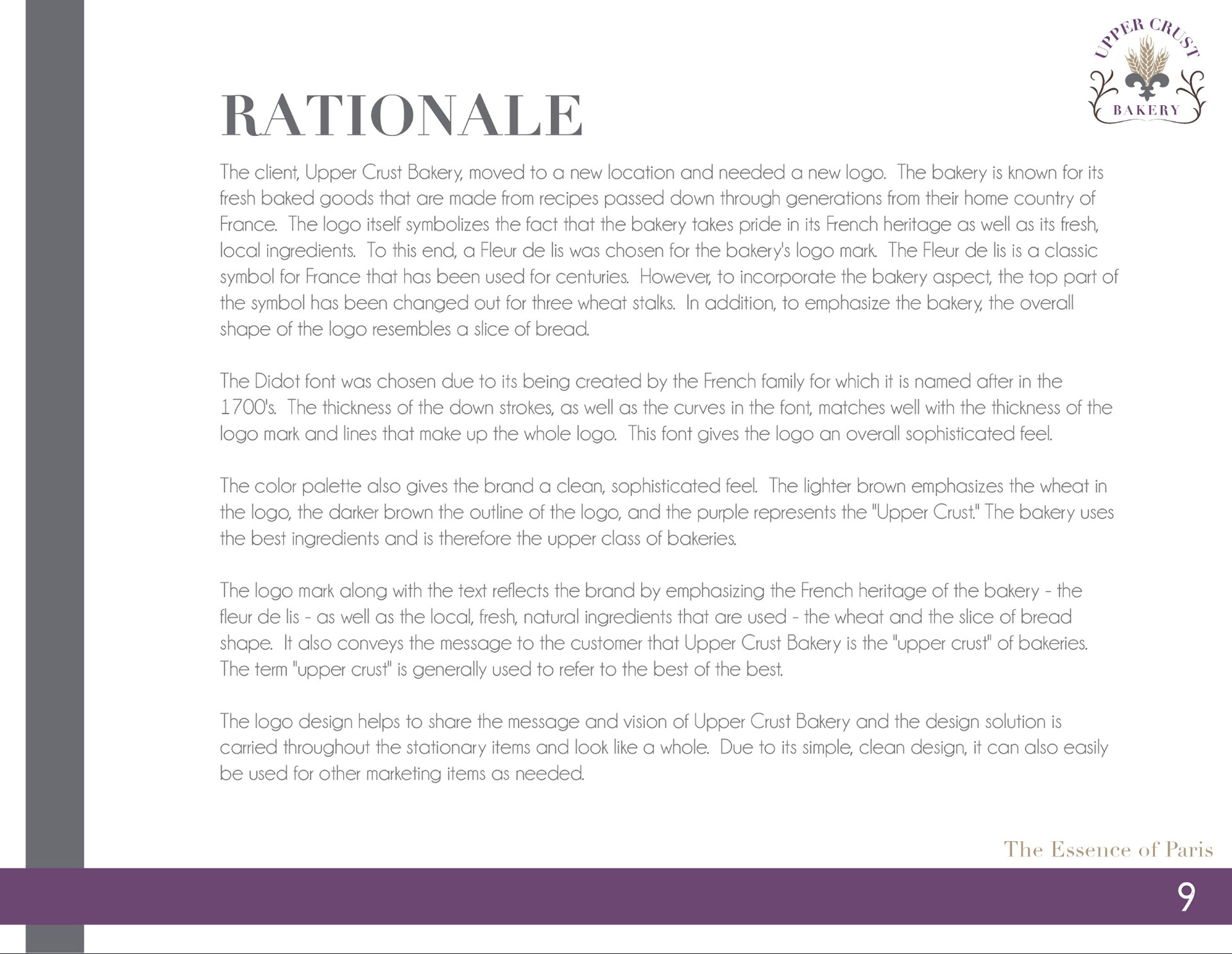 UPPER CRUST
BAKERY

RATIONALE

The client, Upper Crust Bakery, moved to a new location and needed a new logo. The bakery is known for its fresh baked goods that are made from recipes passed down through generations from their home country of France. The logo itself symbolizes the fact that the bakery takes pride in its French heritage as well as its fresh, local ingredients. To this end, a Fleur de lis was chosen for the bakery's logo mark. The Fleur de lis is a classic symbol for France that has been used for centuries. However, to incorporate the bakery aspect, the top part of the symbol has been changed out for three wheat stalks. In addition, to emphasize the bakery, the overall shape of the logo resembles a slice of bread.

The Didot font was chosen due to its being created by the French family for which it is named after in the 1700's. The thickness of the down strokes, as well as the curves in the font, matches well with the thickness of the logo mark and lines that make up the whole logo. This font gives the logo an overall sophisticated feel.

The color palette also gives the brand a clean, sophisticated feel. The lighter brown emphasizes the wheat in the logo, the darker brown the outline of the logo, and the purple represents the "Upper Crust." The bakery uses the best ingredients and is therefore the upper class of bakeries.

The logo mark along with the text reflects the brand by emphasizing the French heritage of the bakery - the fleur de lis - as well as the local, fresh, natural ingredients that are used - the wheat and the slice of bread shape. It also conveys the message to the customer that Upper Crust Bakery is the "upper crust" of bakeries. The term "upper crust" is generally used to refer to the best of the best.

The logo design helps to share the message and vision of Upper Crust Bakery and the design solution is carried throughout the stationary items and look like a whole. Due to its simple, clean design, it can also easily be used for other marketing items as needed.

The Essence of Paris

9